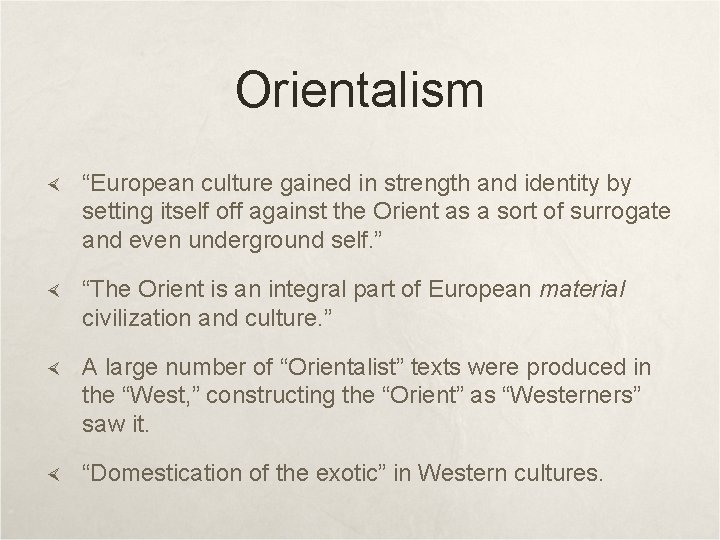 Orientalism

“European culture gained in strength and identity by setting itself off against the Orient as a sort of surrogate and even underground self.”

“The Orient is an integral part of European material civilization and culture.”

A large number of “Orientalist” texts were produced in the “West,” constructing the “Orient” as “Westerners” saw it.

“Domestication of the exotic” in Western cultures.